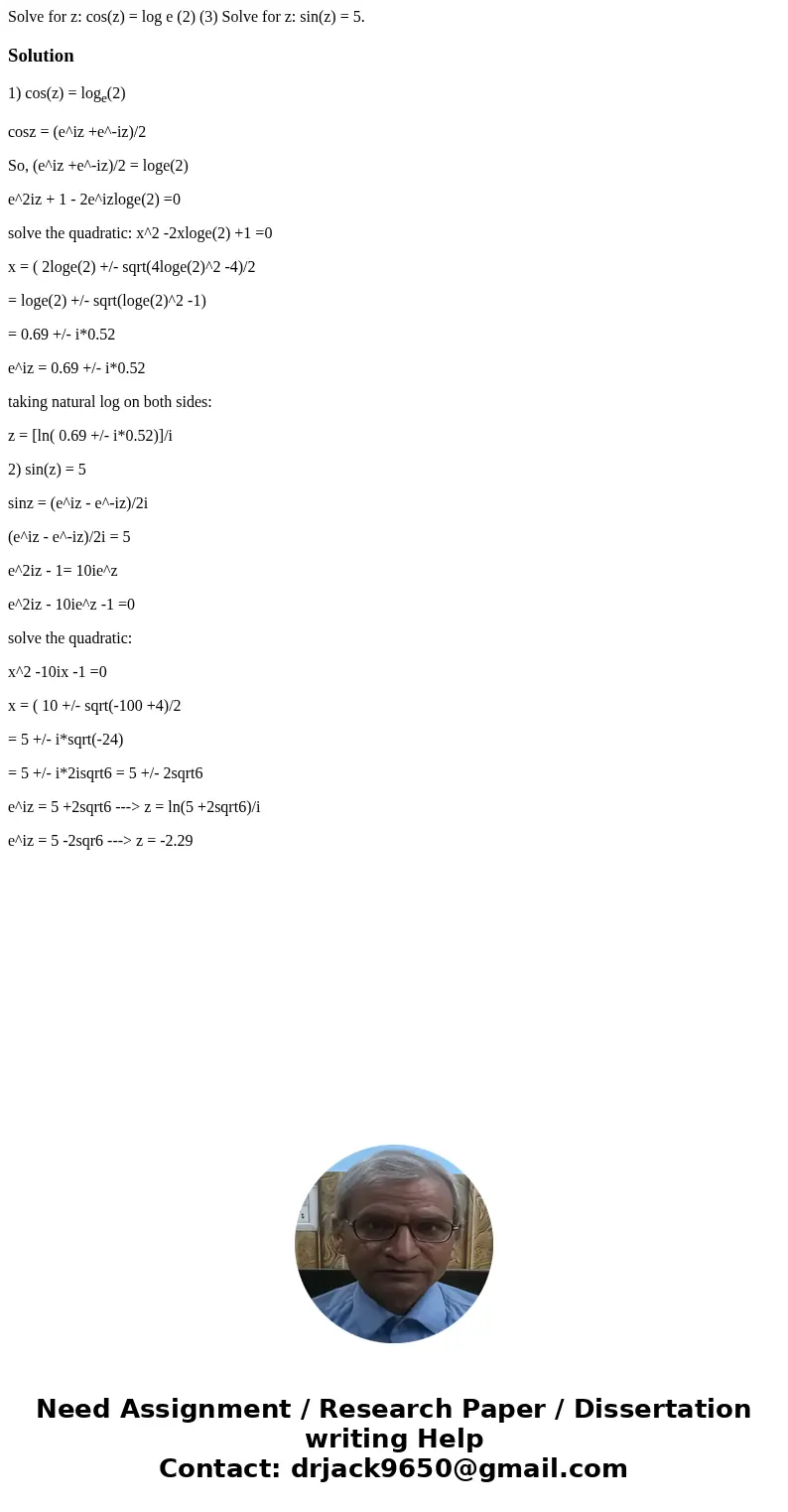 Solve for z: cos(z) = log e (2) (3) Solve for z: sin(z) = 5.

Solution

1) cos(z) = $\log_e(2)$

cosz = (e^iz +e^-iz)/2

So, (e^iz +e^-iz)/2 = loge(2)

e^2iz + 1 - 2e^izloge(2) =0

solve the quadratic: x^2 -2xloge(2) +1 =0

x = ( 2loge(2) +/- sqrt(4loge(2)^2 -4)/2

= loge(2) +/- sqrt(loge(2)^2 -1)

= 0.69 +/- i*0.52

e^iz = 0.69 +/- i*0.52

taking natural log on both sides:

z = [ln( 0.69 +/- i*0.52)]/i

2) sin(z) = 5

sinz = (e^iz - e^-iz)/2i

(e^iz - e^-iz)/2i = 5

e^2iz - 1= 10ie^z

e^2iz - 10ie^z -1 =0

solve the quadratic:

x^2 -10ix -1 =0

x = ( 10 +/- sqrt(-100 +4)/2

= 5 +/- i*sqrt(-24)

= 5 +/- i*2isqrt6 = 5 +/- 2sqrt6

e^iz = 5 +2sqrt6 ---> z = ln(5 +2sqrt6)/i

e^iz = 5 -2sqr6 ---> z = -2.29

Need Assignment / Research Paper / Dissertation writing Help
Contact: drjack9650@gmail.com